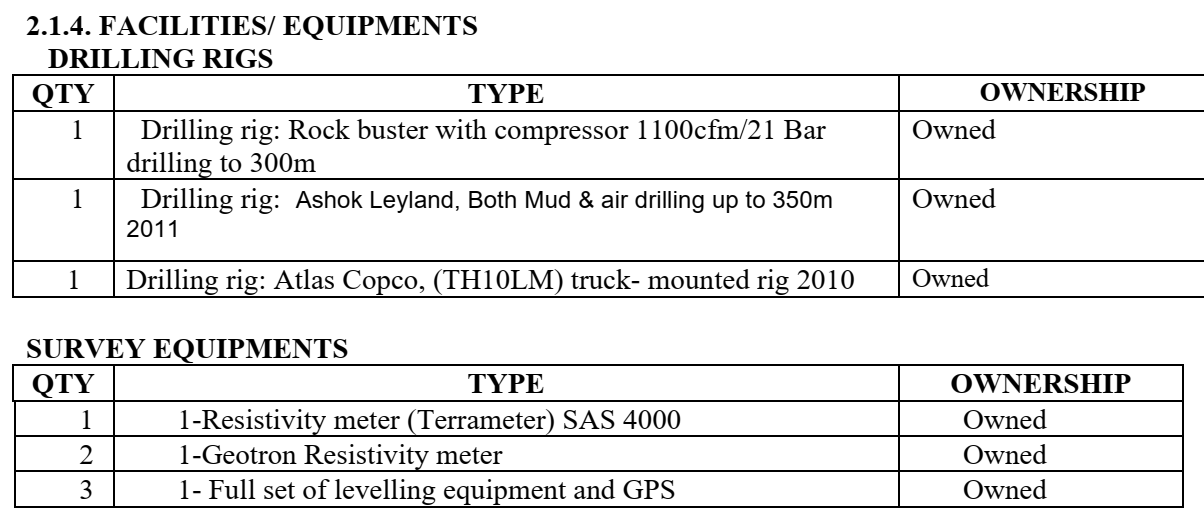 2.1.4. FACILITIES/ EQUIPMENTS
DRILLING RIGS

| QTY | TYPE | OWNERSHIP |
|---|---|---|
| 1 | Drilling rig: Rock buster with compressor 1100cfm/21 Bar drilling to 300m | Owned |
| 1 | Drilling rig: Ashok Leyland, Both Mud & air drilling up to 350m 2011 | Owned |
| 1 | Drilling rig: Atlas Copco, (TH10LM) truck- mounted rig 2010 | Owned |

SURVEY EQUIPMENTS

| QTY | TYPE | OWNERSHIP |
|---|---|---|
| 1 | 1-Resistivity meter (Terrameter) SAS 4000 | Owned |
| 2 | 1-Geotron Resistivity meter | Owned |
| 3 | 1- Full set of levelling equipment and GPS | Owned |